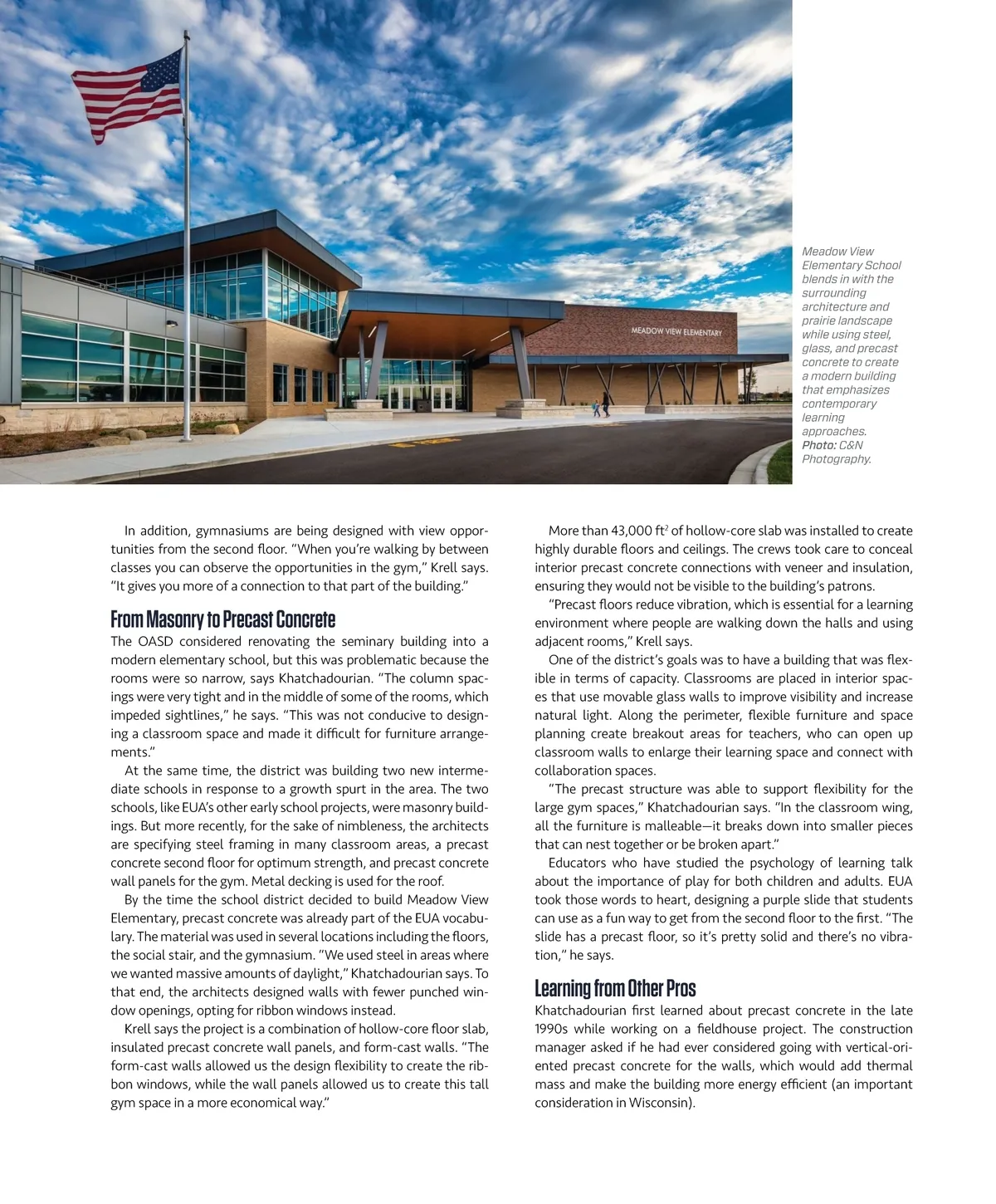 MEADOW VIEW ELEMENTARY

Meadow View Elementary School blends in with the surrounding architecture and prairie landscape while using steel, glass, and precast concrete to create a modern building that emphasizes contemporary learning approaches. Photo: C&N Photography.

In addition, gymnasiums are being designed with view opportunities from the second floor. "When you're walking by between classes you can observe the opportunities in the gym," Krell says. "It gives you more of a connection to that part of the building."

From Masonry to Precast Concrete

The OASD considered renovating the seminary building into a modern elementary school, but this was problematic because the rooms were so narrow, says Khatchadourian. "The column spacings were very tight and in the middle of some of the rooms, which impeded sightlines," he says. "This was not conducive to designing a classroom space and made it difficult for furniture arrangements."

At the same time, the district was building two new intermediate schools in response to a growth spurt in the area. The two schools, like EUA's other early school projects, were masonry buildings. But more recently, for the sake of nimbleness, the architects are specifying steel framing in many classroom areas, a precast concrete second floor for optimum strength, and precast concrete wall panels for the gym. Metal decking is used for the roof.

By the time the school district decided to build Meadow View Elementary, precast concrete was already part of the EUA vocabulary. The material was used in several locations including the floors, the social stair, and the gymnasium. "We used steel in areas where we wanted massive amounts of daylight," Khatchadourian says. To that end, the architects designed walls with fewer punched window openings, opting for ribbon windows instead.

Krell says the project is a combination of hollow-core floor slab, insulated precast concrete wall panels, and form-cast walls. "The form-cast walls allowed us the design flexibility to create the ribbon windows, while the wall panels allowed us to create this tall gym space in a more economical way."

More than 43,000 ft$^2$ of hollow-core slab was installed to create highly durable floors and ceilings. The crews took care to conceal interior precast concrete connections with veneer and insulation, ensuring they would not be visible to the building's patrons.

"Precast floors reduce vibration, which is essential for a learning environment where people are walking down the halls and using adjacent rooms," Krell says.

One of the district's goals was to have a building that was flexible in terms of capacity. Classrooms are placed in interior spaces that use movable glass walls to improve visibility and increase natural light. Along the perimeter, flexible furniture and space planning create breakout areas for teachers, who can open up classroom walls to enlarge their learning space and connect with collaboration spaces.

"The precast structure was able to support flexibility for the large gym spaces," Khatchadourian says. "In the classroom wing, all the furniture is malleable—it breaks down into smaller pieces that can nest together or be broken apart."

Educators who have studied the psychology of learning talk about the importance of play for both children and adults. EUA took those words to heart, designing a purple slide that students can use as a fun way to get from the second floor to the first. "The slide has a precast floor, so it's pretty solid and there's no vibration," he says.

Learning from Other Pros

Khatchadourian first learned about precast concrete in the late 1990s while working on a fieldhouse project. The construction manager asked if he had ever considered going with vertical-oriented precast concrete for the walls, which would add thermal mass and make the building more energy efficient (an important consideration in Wisconsin).